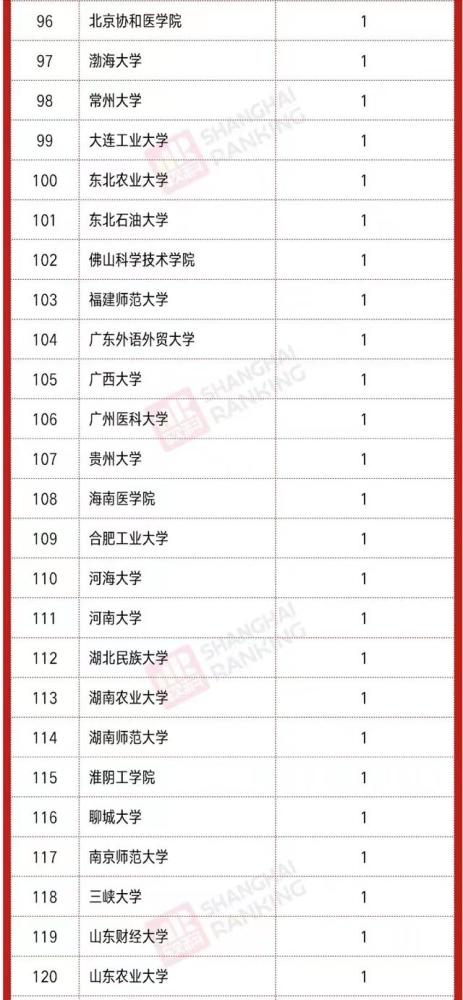 | 96 | 北京协和医学院 | 1 |
|---|---|---|
| 97 | 渤海大学 | 1 |
| 98 | 常州大学 | 1 |
| 99 | 大连工业大学 | 1 |
| 100 | 东北农业大学 | 1 |
| 101 | 东北石油大学 | 1 |
| 102 | 佛山科学技术学院 | 1 |
| 103 | 福建师范大学 | 1 |
| 104 | 广东外语外贸大学 | 1 |
| 105 | 广西大学 | 1 |
| 106 | 广州医科大学 | 1 |
| 107 | 贵州大学 | 1 |
| 108 | 海南医学院 | 1 |
| 109 | 合肥工业大学 | 1 |
| 110 | 河海大学 | 1 |
| 111 | 河南大学 | 1 |
| 112 | 湖北民族大学 | 1 |
| 113 | 湖南农业大学 | 1 |
| 114 | 湖南师范大学 | 1 |
| 115 | 淮阴工学院 | 1 |
| 116 | 聊城大学 | 1 |
| 117 | 南京师范大学 | 1 |
| 118 | 三峡大学 | 1 |
| 119 | 山东财经大学 | 1 |
| 120 | 山东农业大学 | 1 |

SHANGHAI RANKING